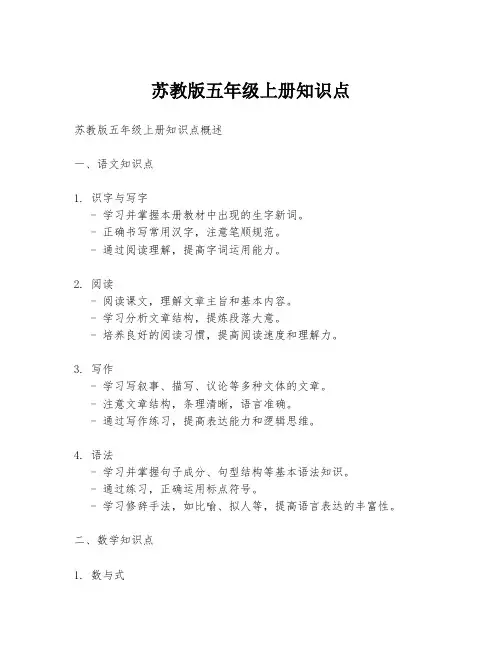 苏教版五年级上册知识点

苏教版五年级上册知识点概述

一、语文知识点

1. 识字与写字
- 学习并掌握本册教材中出现的生字新词。
- 正确书写常用汉字，注意笔顺规范。
- 通过阅读理解，提高字词运用能力。

2. 阅读
- 阅读课文，理解文章主旨和基本内容。
- 学习分析文章结构，提炼段落大意。
- 培养良好的阅读习惯，提高阅读速度和理解力。

3. 写作
- 学习写叙事、描写、议论等多种文体的文章。
- 注意文章结构，条理清晰，语言准确。
- 通过写作练习，提高表达能力和逻辑思维。

4. 语法
- 学习并掌握句子成分、句型结构等基本语法知识。
- 通过练习，正确运用标点符号。
- 学习修辞手法，如比喻、拟人等，提高语言表达的丰富性。

二、数学知识点

1. 数与式